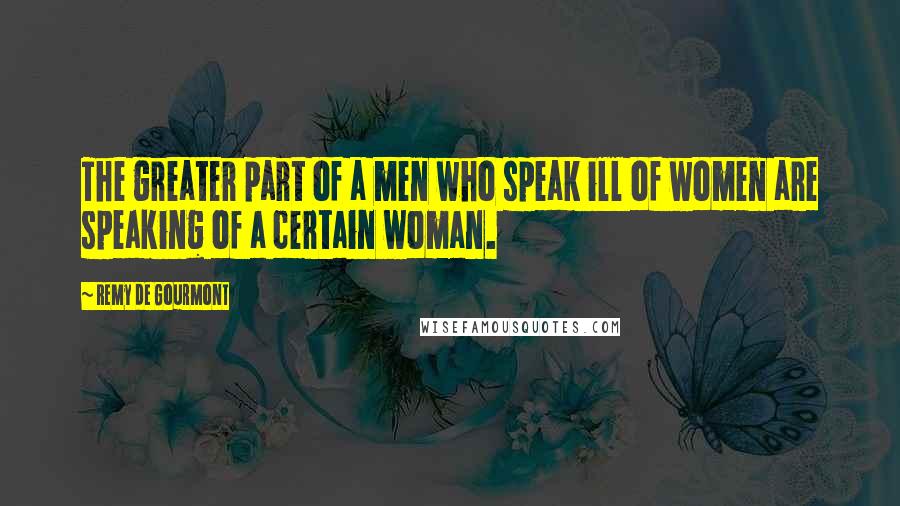 THE GREATER PART OF A MEN WHO SPEAK ILL OF WOMEN ARE SPEAKING OF A CERTAIN WOMAN.

~ REMY DE GOURMONT

WISEFAMOUSQUOTES.COM